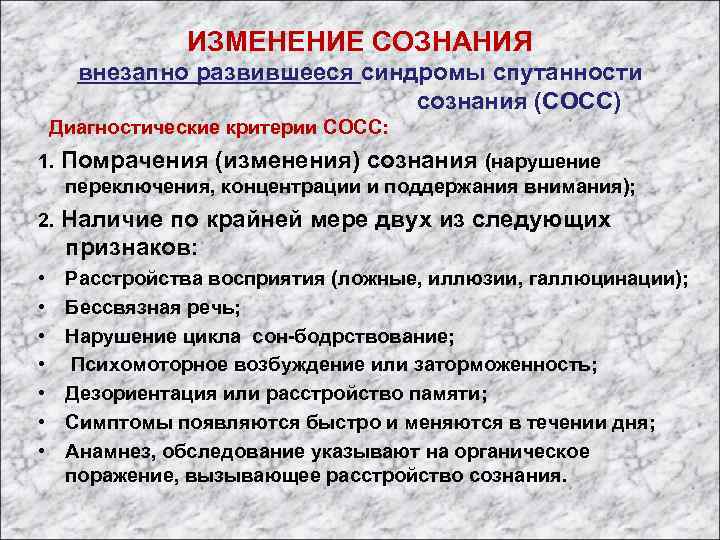 ИЗМЕНЕНИЕ СОЗНАНИЯ

внезапно развившееся синдромы спутанности сознания (СОСС)

Диагностические критерии СОСС:

1. Помрачения (изменения) сознания (нарушение переключения, концентрации и поддержания внимания);

2. Наличие по крайней мере двух из следующих признаков:

• Расстройства восприятия (ложные, иллюзии, галлюцинации);
• Бессвязная речь;
• Нарушение цикла сон-бодрствование;
• Психомоторное возбуждение или заторможенность;
• Дезориентация или расстройство памяти;
• Симптомы появляются быстро и меняются в течении дня;
• Анамнез, обследование указывают на органическое поражение, вызывающее расстройство сознания.